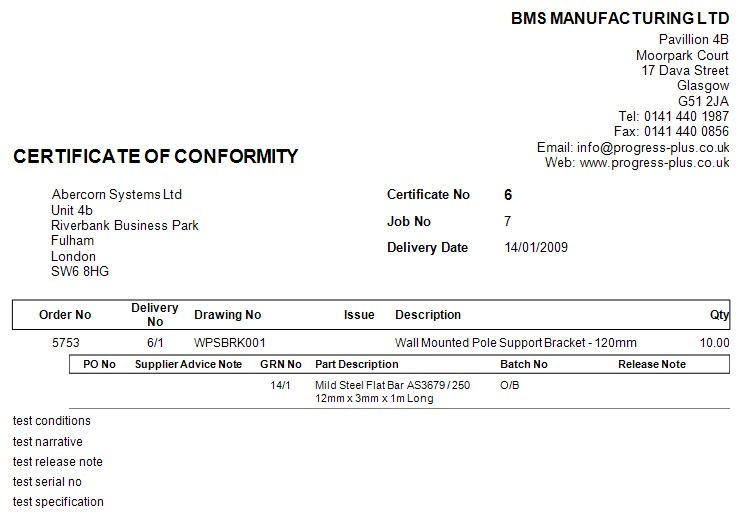 BMS MANUFACTURING LTD
Pavillion 4B
Moorpark Court
17 Dava Street
Glasgow
G51 2JA
Tel: 0141 440 1987
Fax: 0141 440 0856
Email: info@progress-plus.co.uk
Web: www.progress-plus.co.uk

CERTIFICATE OF CONFORMITY

Abercorn Systems Ltd
Unit 4b
Riverbank Business Park
Fulham
London
SW6 8HG

Certificate No 6
Job No 7
Delivery Date 14/01/2009

| Order No | Delivery No | Drawing No | Issue | Description | Qty |
|---|---|---|---|---|---|
| 5753 | 6/1 | WPSBRK001 | | Wall Mounted Pole Support Bracket - 120mm | 10.00 |

| PO No | Supplier Advice Note | GRN No | Part Description | Batch No | Release Note |
|---|---|---|---|---|---|
| | | 14/1 | Mild Steel Flat Bar AS3679 / 250 12mm x 3mm x 1m Long | O/B | |

test conditions
test narrative
test release note
test serial no
test specification